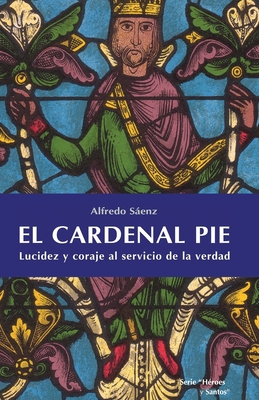 Alfredo Sáenz

EL CARDENAL PIE

Lucidez y coraje al servicio de la verdad

Serie "Héroes y Santos"